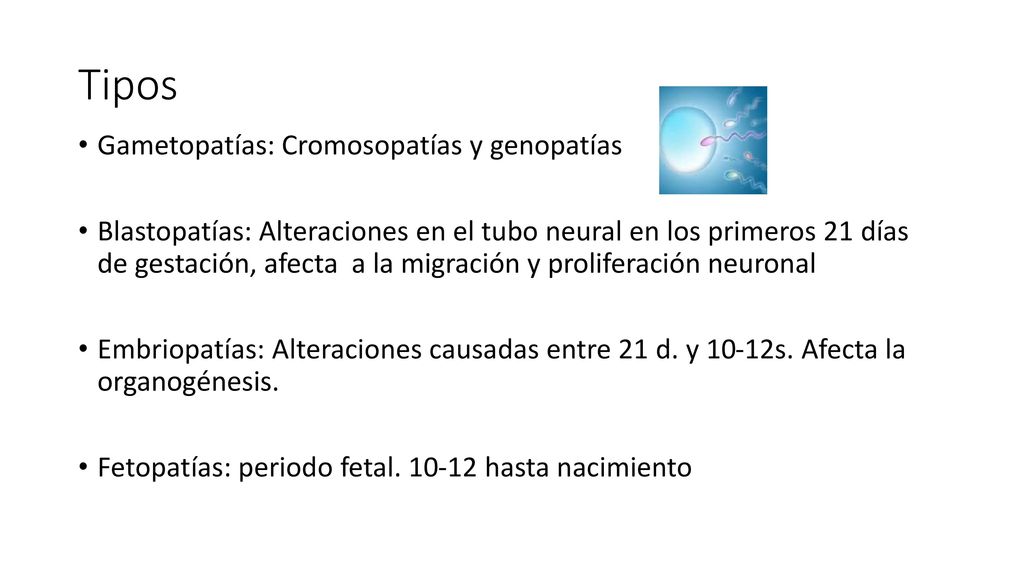 Tipos

• Gametopatías: Cromosopatías y genopatías

• Blastopatías: Alteraciones en el tubo neural en los primeros 21 días de gestación, afecta  a la migración y proliferación neuronal

• Embriopatías: Alteraciones causadas entre 21 d. y 10-12s. Afecta la organogénesis.

• Fetopatías: periodo fetal. 10-12 hasta nacimiento